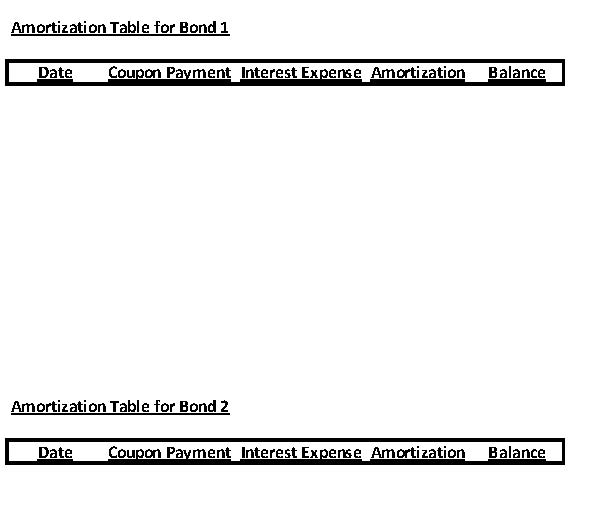 Amortization Table for Bond 1

| Date | Coupon Payment | Interest Expense | Amortization | Balance |
|---|---|---|---|---|

Amortization Table for Bond 2

| Date | Coupon Payment | Interest Expense | Amortization | Balance |
|---|---|---|---|---|